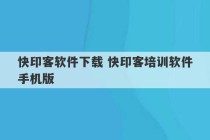 快印客软件下载 快印客培训软件手机版